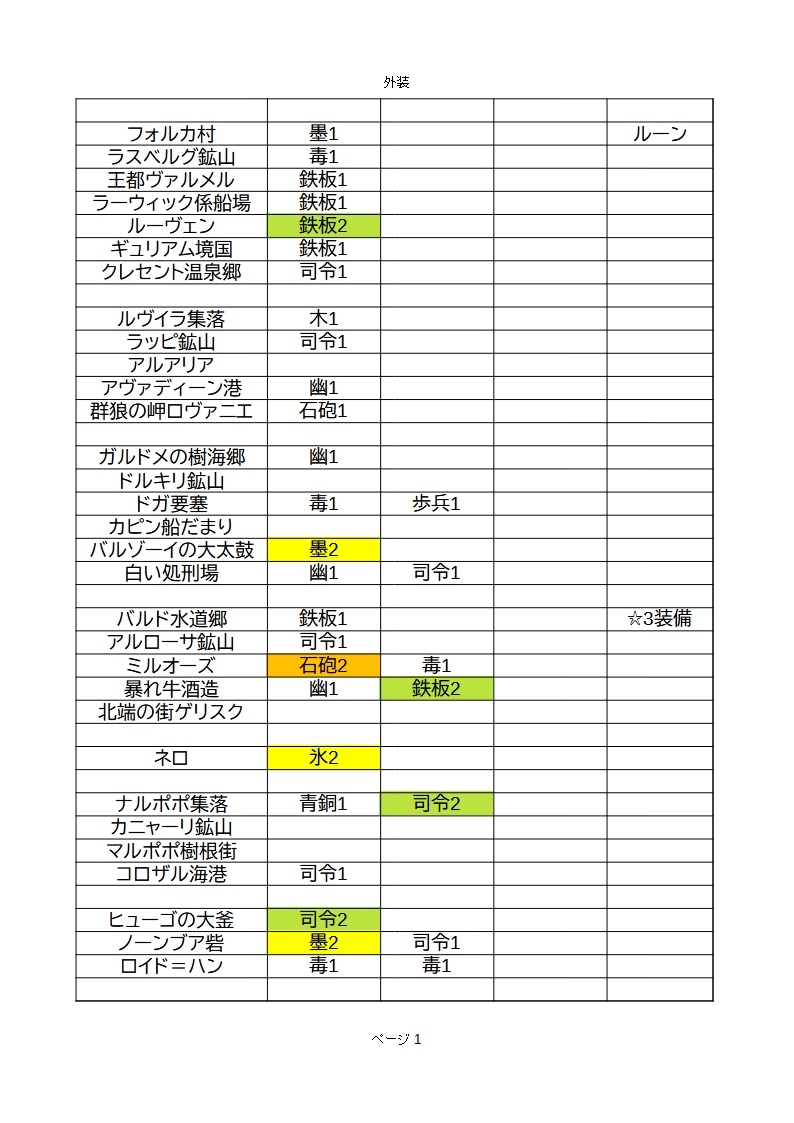 外装

| | | | | |
|---|---|---|---|---|
| フォルカ村 | 墨1 | | | ルーン |
| ラスベルグ鉱山 | 毒1 | | | |
| 王都ヴァルメル | 鉄板1 | | | |
| ラーウィック係船場 | 鉄板1 | | | |
| ルーヴェン | 鉄板2 | | | |
| ギュリアム境国 | 鉄板1 | | | |
| クレセント温泉郷 | 司令1 | | | |
| | | | | |
| ルヴイラ集落 | 木1 | | | |
| ラッピ鉱山 | 司令1 | | | |
| アルアリア | | | | |
| アヴァディーン港 | 幽1 | | | |
| 群狼の岬ロヴァニエ | 石砲1 | | | |
| | | | | |
| ガルドメの樹海郷 | 幽1 | | | |
| ドルキリ鉱山 | | | | |
| ドガ要塞 | 毒1 | 歩兵1 | | |
| カピン船だまり | | | | |
| バルゾーイの大太鼓 | 墨2 | | | |
| 白い処刑場 | 幽1 | 司令1 | | |
| | | | | |
| バルド水道郷 | 鉄板1 | | | ☆3装備 |
| アルローサ鉱山 | 司令1 | | | |
| ミルオーズ | 石砲2 | 毒1 | | |
| 暴れ牛酒造 | 幽1 | 鉄板2 | | |
| 北端の街ゲリスク | | | | |
| | | | | |
| ネロ | 氷2 | | | |
| | | | | |
| ナルポポ集落 | 青銅1 | 司令2 | | |
| カニャーリ鉱山 | | | | |
| マルポポ樹根街 | | | | |
| コロザル海港 | 司令1 | | | |
| | | | | |
| ヒューゴの大釜 | 司令2 | | | |
| ノーンブア砦 | 墨2 | 司令1 | | |
| ロイド＝ハン | 毒1 | 毒1 | | |
| | | | | |

ページ 1